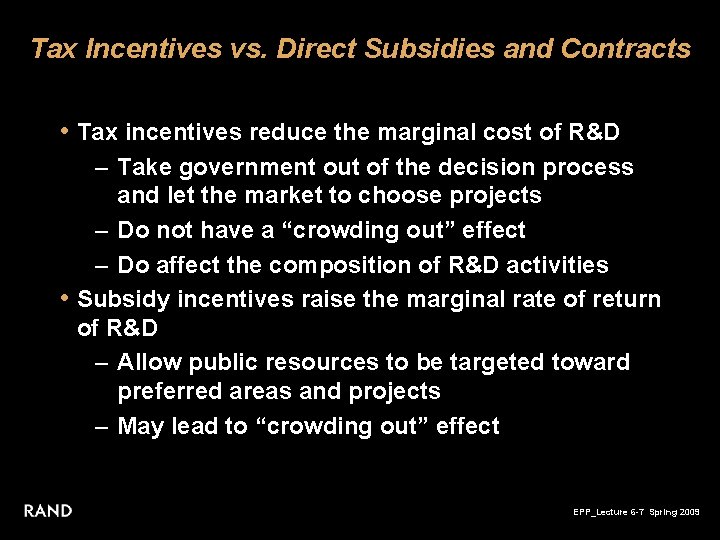 Tax Incentives vs. Direct Subsidies and Contracts

• Tax incentives reduce the marginal cost of R&D
– Take government out of the decision process and let the market to choose projects
– Do not have a “crowding out” effect
– Do affect the composition of R&D activities
• Subsidy incentives raise the marginal rate of return of R&D
– Allow public resources to be targeted toward preferred areas and projects
– May lead to “crowding out” effect

RAND

EPP_Lecture 6-7 Spring 2009